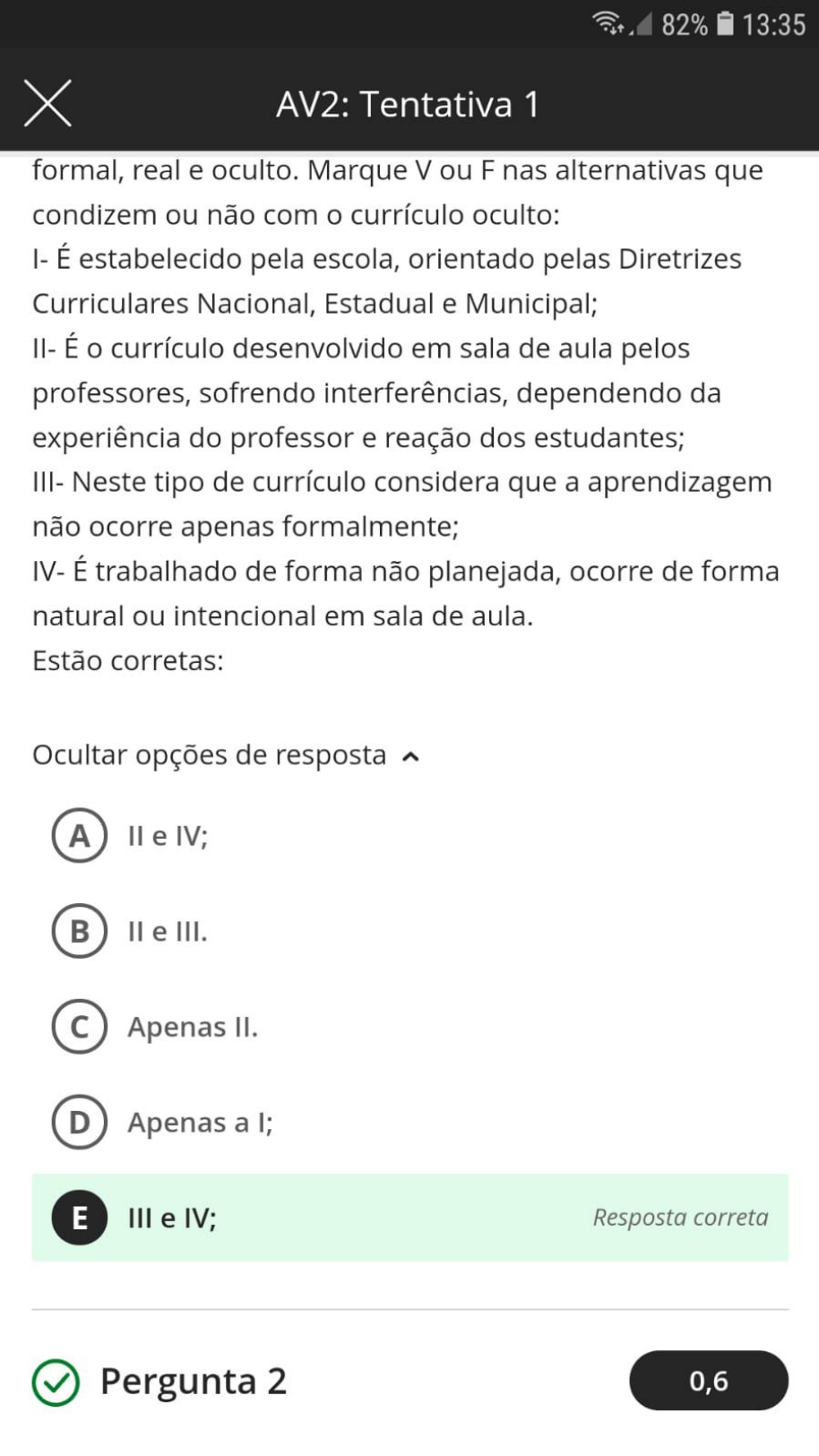 82% 13:35

AV2: Tentativa 1

formal, real e oculto. Marque V ou F nas alternativas que condizem ou não com o currículo oculto:
I- É estabelecido pela escola, orientado pelas Diretrizes Curriculares Nacional, Estadual e Municipal;
II- É o currículo desenvolvido em sala de aula pelos professores, sofrendo interferências, dependendo da experiência do professor e reação dos estudantes;
III- Neste tipo de currículo considera que a aprendizagem não ocorre apenas formalmente;
IV- É trabalhado de forma não planejada, ocorre de forma natural ou intencional em sala de aula.
Estão corretas:

Ocultar opções de resposta

A II e IV;

B II e III.

C Apenas II.

D Apenas a I;

E III e IV; Resposta correta

Pergunta 2 0,6